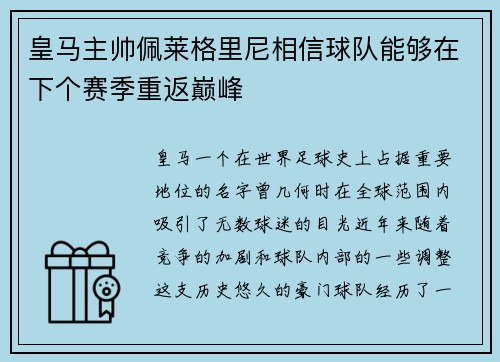 皇马主帅佩莱格里尼相信球队能够在下个赛季重返巅峰

皇马一个在世界足球史上占据重要地位的名字曾几何时在全球范围内吸引了无数球迷的目光近年来随着竞争的加剧和球队内部的一些调整这支历史悠久的豪门球队经历了一